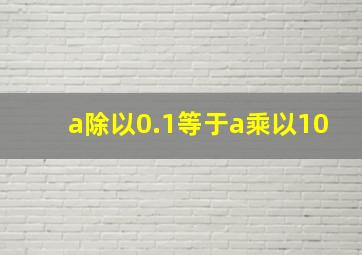 a除以0.1等于a乘以10